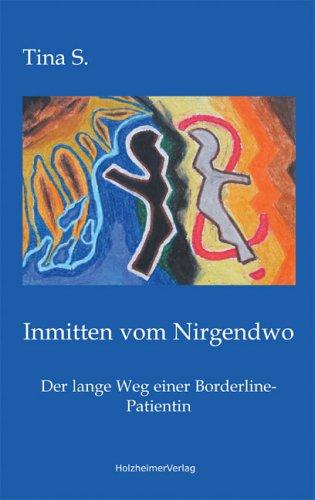 Tina S.

Inmitten vom Nirgendwo

Der lange Weg einer Borderline-Patientin

HolzheimerVerlag